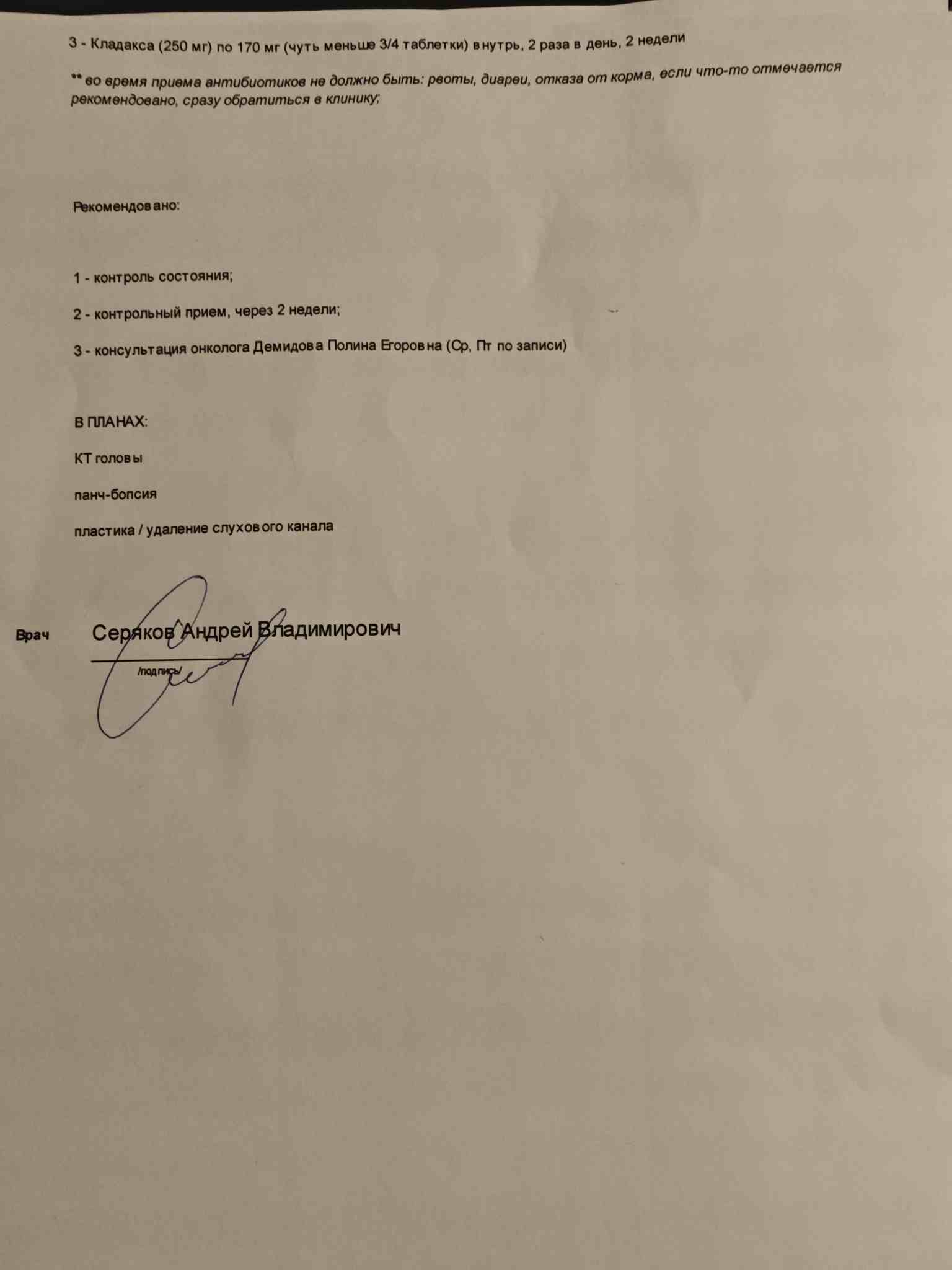 3 - Кладакса (250 мг) по 170 мг (чуть меньше 3/4 таблетки) внутрь, 2 раза в день, 2 недели

** во время приема антибиотиков не должно быть: рвоты, диареи, отказа от корма, если что-то отмечается рекомендовано, сразу обратиться в клинику;

Рекомендовано:

1 - контроль состояния;

2 - контрольный прием, через 2 недели;

3 - консультация онколога Демидова Полина Егоровна (Ср, Пт по записи)

В ПЛАНАХ:

КТ головы

панч-бопсия

пластика / удаление слухового канала

Врач Серяков Андрей Владимирович

/подпись/